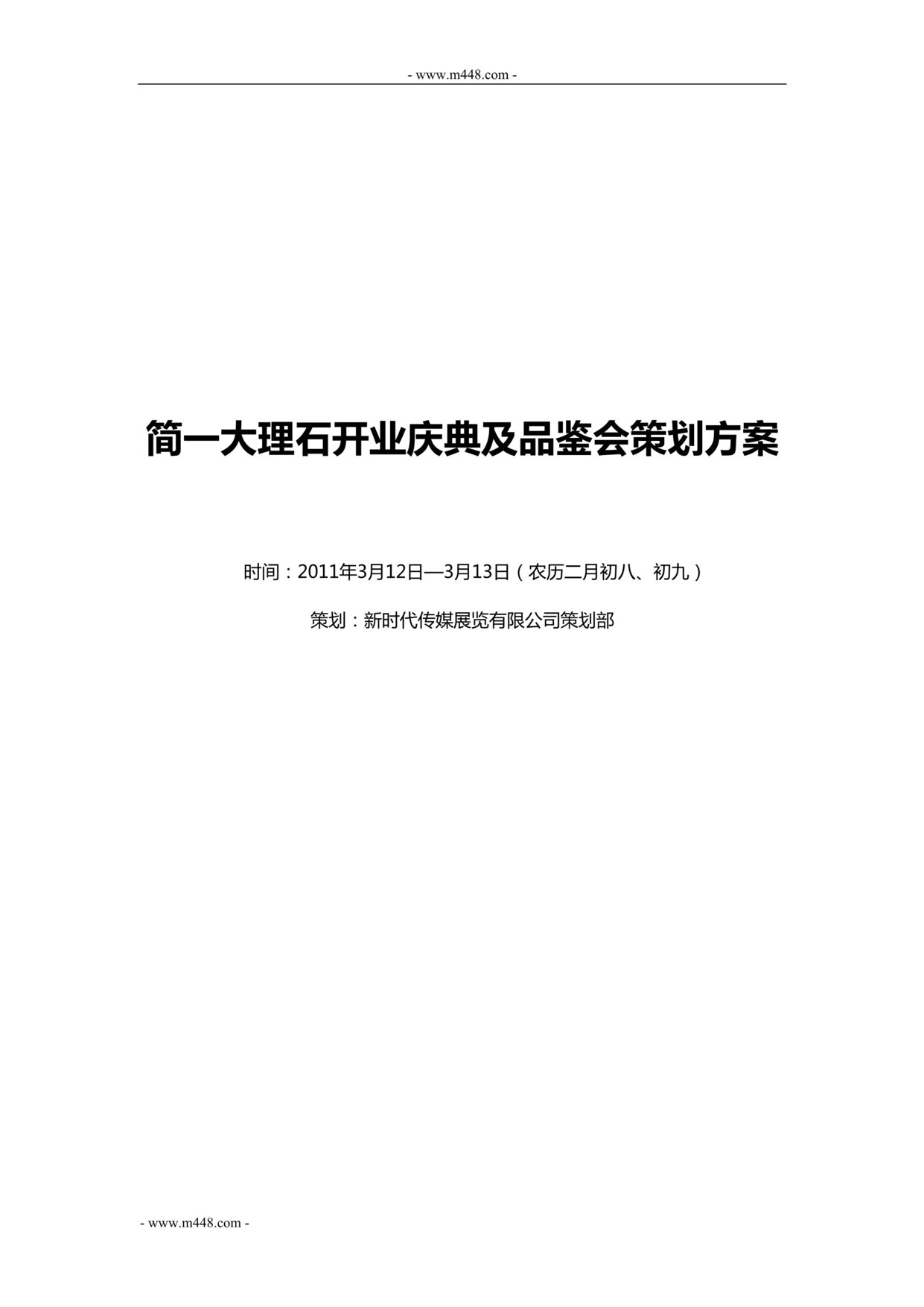 - www.m448.com -

简一大理石开业庆典及品鉴会策划方案

时间：2011年3月12日—3月13日（农历二月初八、初九）

策划：新时代传媒展览有限公司策划部

- www.m448.com -